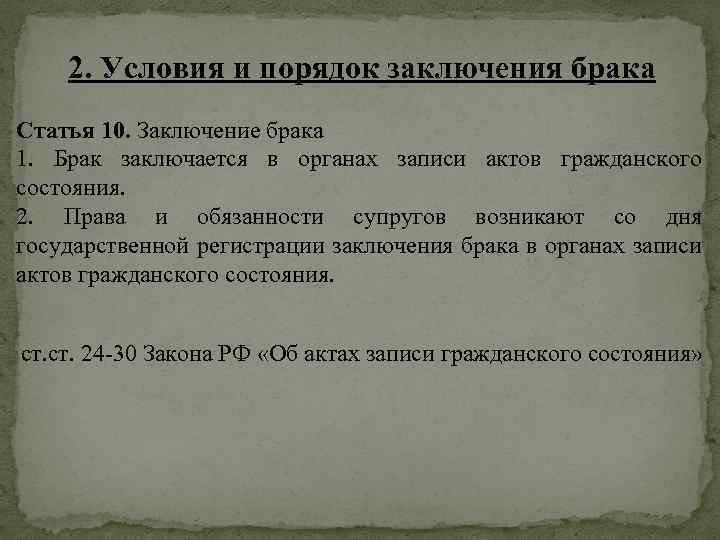 2. Условия и порядок заключения брака

Статья 10. Заключение брака
1. Брак заключается в органах записи актов гражданского состояния.
2. Права и обязанности супругов возникают со дня государственной регистрации заключения брака в органах записи актов гражданского состояния.

ст.ст. 24-30 Закона РФ «Об актах записи гражданского состояния»